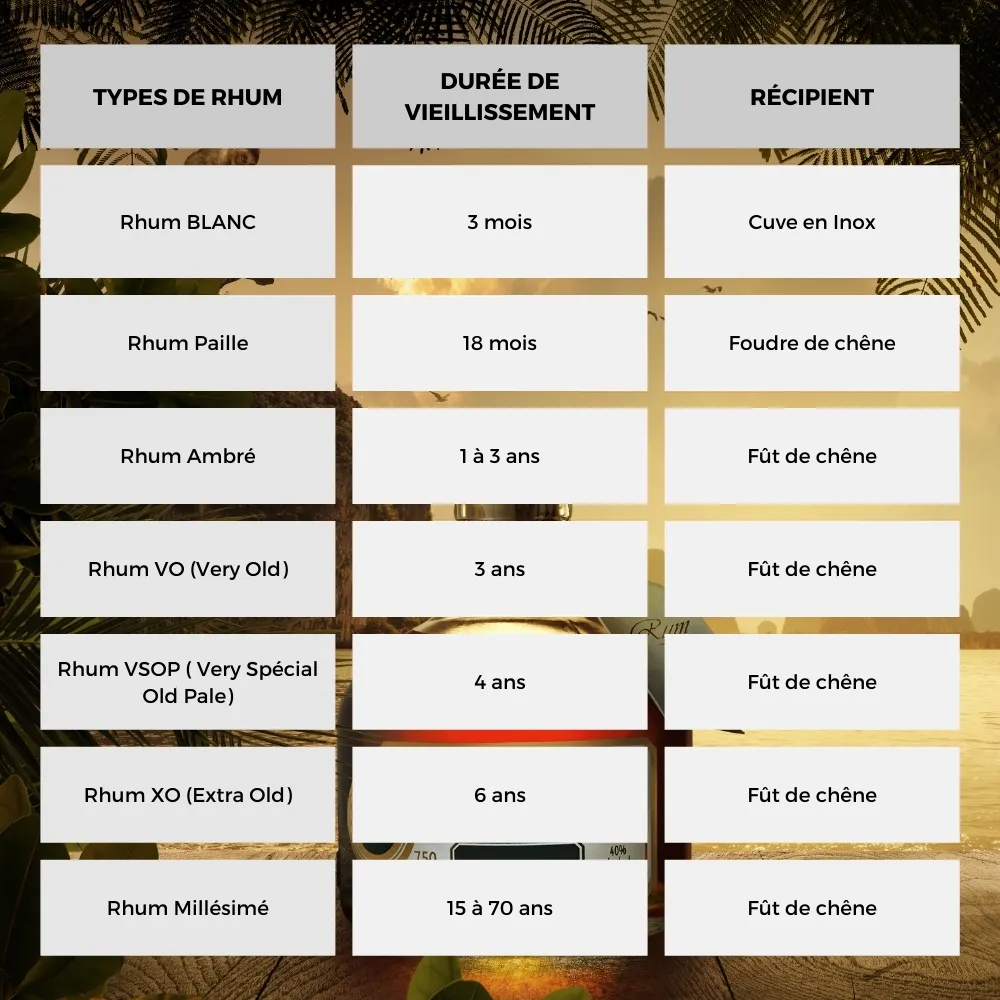 | TYPES DE RHUM | DURÉE DE VIEILLISSEMENT | RÉCIPIENT |
|---|---|---|
| Rhum BLANC | 3 mois | Cuve en Inox |
| Rhum Paille | 18 mois | Foudre de chêne |
| Rhum Ambré | 1 à 3 ans | Fût de chêne |
| Rhum VO (Very Old) | 3 ans | Fût de chêne |
| Rhum VSOP ( Very Spécial Old Pale) | 4 ans | Fût de chêne |
| Rhum XO (Extra Old) | 6 ans | Fût de chêne |
| Rhum Millésimé | 15 à 70 ans | Fût de chêne |

Rum
750
40%